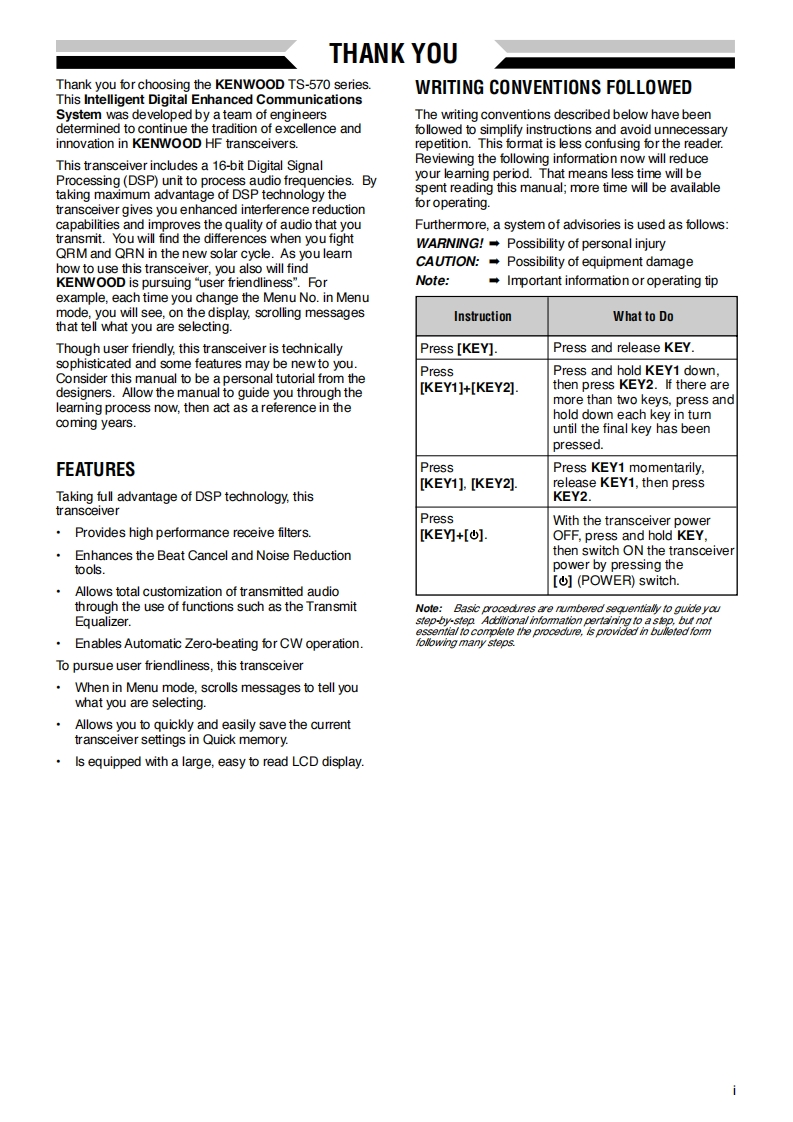 THANK YOU

Thank you for choosing the KENWOOD TS-570 series. This Intelligent Digital Enhanced Communications System was developed by a team of engineers determined to continue the tradition of excellence and innovation in KENWOOD HF transceivers.

This transceiver includes a 16-bit Digital Signal Processing (DSP) unit to process audio frequencies. By taking maximum advantage of DSP technology the transceiver gives you enhanced interference reduction capabilities and improves the quality of audio that you transmit. You will find the differences when you fight QRM and QRN in the new solar cycle. As you learn how to use this transceiver, you also will find KENWOOD is pursuing "user friendliness". For example, each time you change the Menu No. in Menu mode, you will see, on the display, scrolling messages that tell what you are selecting.

Though user friendly, this transceiver is technically sophisticated and some features may be new to you. Consider this manual to be a personal tutorial from the designers. Allow the manual to guide you through the learning process now, then act as a reference in the coming years.

FEATURES

Taking full advantage of DSP technology, this transceiver

• Provides high performance receive filters.

• Enhances the Beat Cancel and Noise Reduction tools.

• Allows total customization of transmitted audio through the use of functions such as the Transmit Equalizer.

• Enables Automatic Zero-beating for CW operation.

To pursue user friendliness, this transceiver

• When in Menu mode, scrolls messages to tell you what you are selecting.

• Allows you to quickly and easily save the current transceiver settings in Quick memory.

• Is equipped with a large, easy to read LCD display.

WRITING CONVENTIONS FOLLOWED

The writing conventions described below have been followed to simplify instructions and avoid unnecessary repetition. This format is less confusing for the reader. Reviewing the following information now will reduce your learning period. That means less time will be spent reading this manual; more time will be available for operating.

Furthermore, a system of advisories is used as follows:
WARNING! ➡ Possibility of personal injury
CAUTION: ➡ Possibility of equipment damage
Note: ➡ Important information or operating tip

| Instruction | What to Do |
|---|---|
| Press [KEY]. | Press and release KEY. |
| Press [KEY1]+[KEY2]. | Press and hold KEY1 down, then press KEY2. If there are more than two keys, press and hold down each key in turn until the final key has been pressed. |
| Press [KEY1], [KEY2]. | Press KEY1 momentarily, release KEY1, then press KEY2. |
| Press [KEY]+[⏻]. | With the transceiver power OFF, press and hold KEY, then switch ON the transceiver power by pressing the [⏻] (POWER) switch. |

Note: Basic procedures are numbered sequentially to guide you step-by-step. Additional information pertaining to a step, but not essential to complete the procedure, is provided in bulleted form following many steps.

i